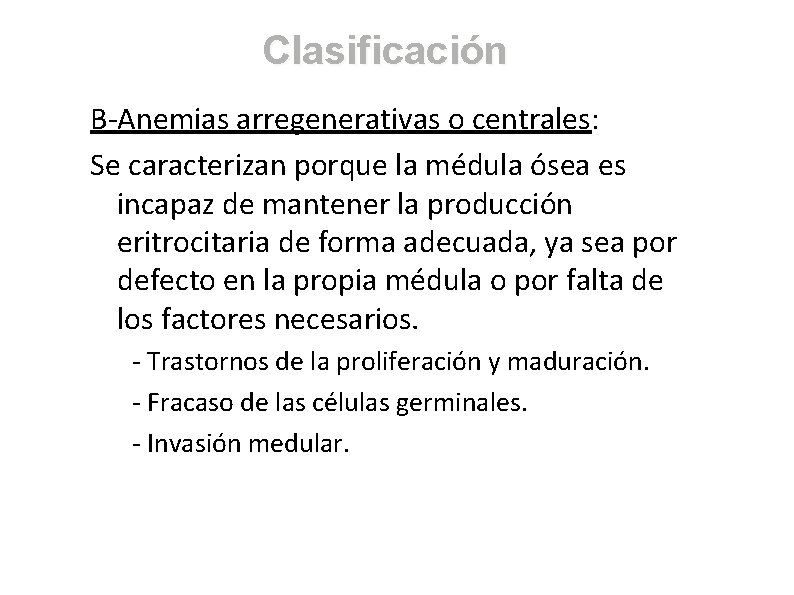 Clasificación

B-Anemias arregenerativas o centrales:

Se caracterizan porque la médula ósea es incapaz de mantener la producción eritrocitaria de forma adecuada, ya sea por defecto en la propia médula o por falta de los factores necesarios.

- Trastornos de la proliferación y maduración.

- Fracaso de las células germinales.

- Invasión medular.